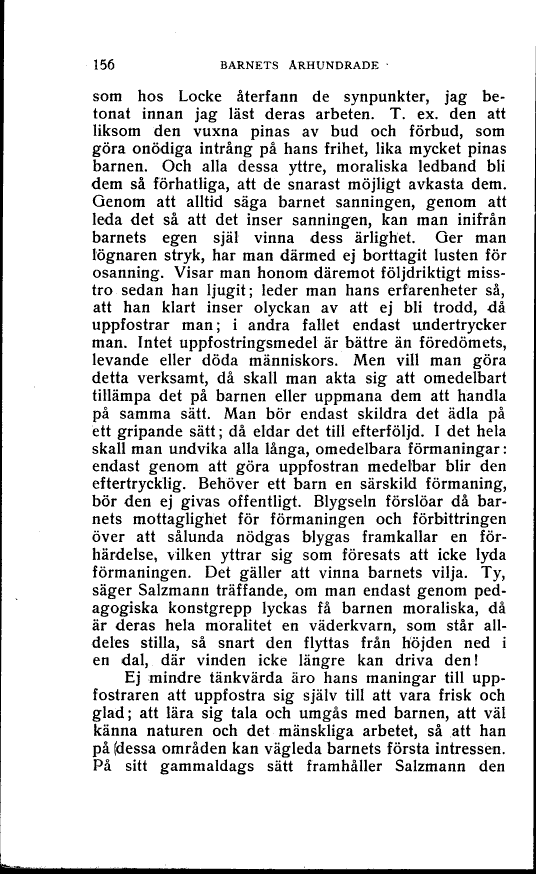 156 BARNETS ÅRHUNDRADE

som hos Locke återfann de synpunkter, jag betonat innan jag läst deras arbeten. T. ex. den att liksom den vuxna pinas av bud och förbud, som göra onödiga intrång på hans frihet, lika mycket pinas barnen. Och alla dessa yttre, moraliska ledband bli dem så förhatliga, att de snarast möjligt avkasta dem. Genom att alltid säga barnet sanningen, genom att leda det så att det inser sanningen, kan man inifrån barnets egen själ vinna dess ärlighet. Ger man lögnaren stryk, har man därmed ej borttagit lusten för osanning. Visar man honom däremot följdriktigt misstro sedan han ljugit; leder man hans erfarenheter så, att han klart inser olyckan av att ej bli trodd, då uppfostrar man; i andra fallet endast undertrycker man. Intet uppfostringsmedel är bättre än föredömets, levande eller döda människors. Men vill man göra detta verksamt, då skall man akta sig att omedelbart tillämpa det på barnen eller uppmana dem att handla på samma sätt. Man bör endast skildra det ädla på ett gripande sätt; då eldar det till efterföljd. I det hela skall man undvika alla långa, omedelbara förmaningar: endast genom att göra uppfostran medelbar blir den eftertrycklig. Behöver ett barn en särskild förmaning, bör den ej givas offentligt. Blygseln förslöar då barnets mottaglighet för förmaningen och förbittringen över att sålunda nödgas blygas framkallar en förhärdelse, vilken yttrar sig som föresats att icke lyda förmaningen. Det gäller att vinna barnets vilja. Ty, säger Salzmann träffande, om man endast genom pedagogiska konstgrepp lyckas få barnen moraliska, då är deras hela moralitet en väderkvarn, som står alldeles stilla, så snart den flyttas från höjden ned i en dal, där vinden icke längre kan driva den!

Ej mindre tänkvärda äro hans maningar till uppfostraren att uppfostra sig själv till att vara frisk och glad; att lära sig tala och umgås med barnen, att väl känna naturen och det mänskliga arbetet, så att han på dessa områden kan vägleda barnets första intressen. På sitt gammaldags sätt framhåller Salzmann den